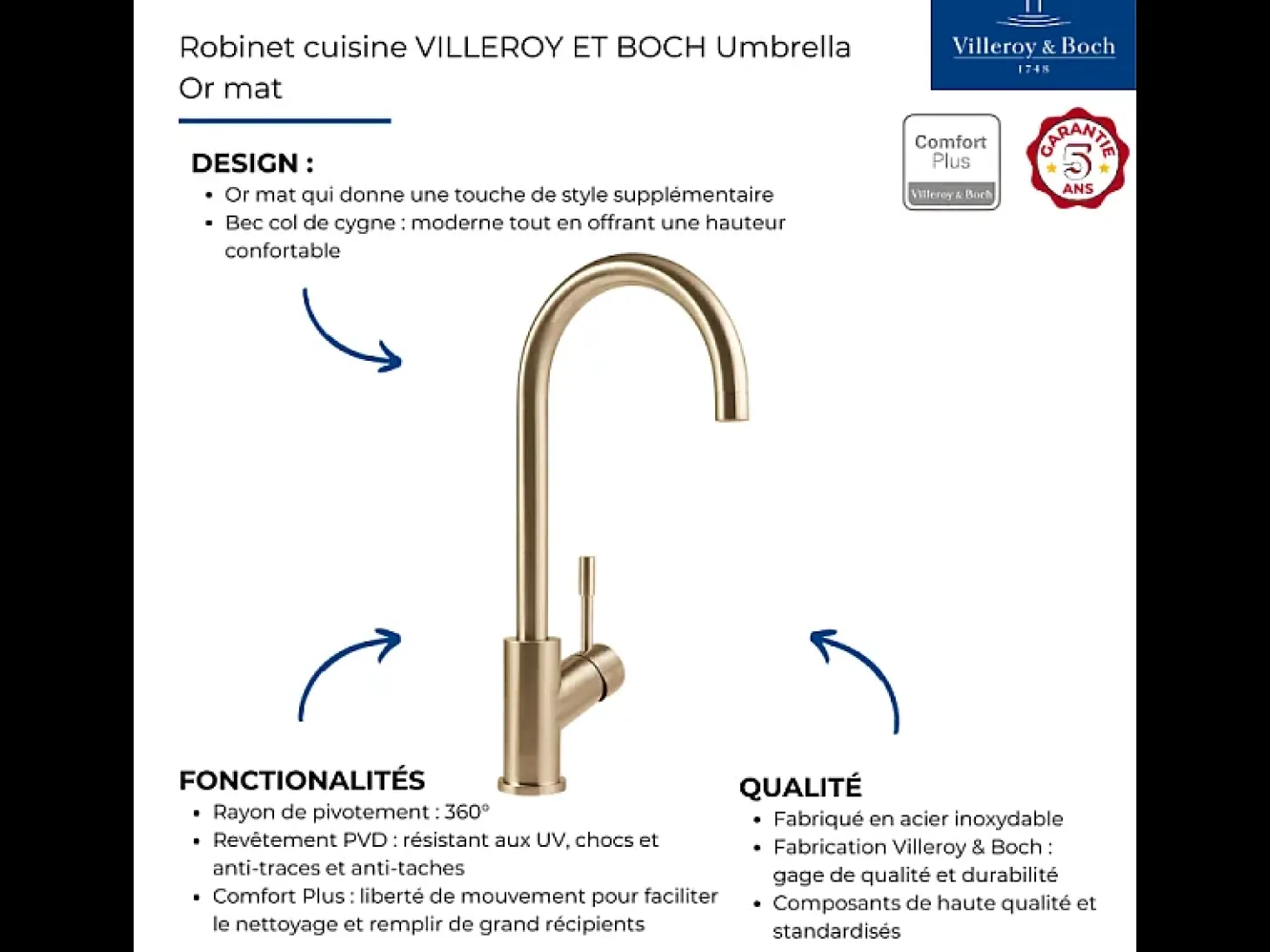 Robinet cuisine VILLEROY ET BOCH Umbrella Or mat

Villeroy & Boch
1748

Comfort Plus
Villeroy & Boch

GARANTIE
5
ANS

DESIGN :
• Or mat qui donne une touche de style supplémentaire
• Bec col de cygne : moderne tout en offrant une hauteur confortable

FONCTIONALITÉS
• Rayon de pivotement : 360°
• Revêtement PVD : résistant aux UV, chocs et anti-traces et anti-taches
• Comfort Plus : liberté de mouvement pour faciliter le nettoyage et remplir de grand récipients

QUALITÉ
• Fabriqué en acier inoxydable
• Fabrication Villeroy & Boch : gage de qualité et durabilité
• Composants de haute qualité et standardisés